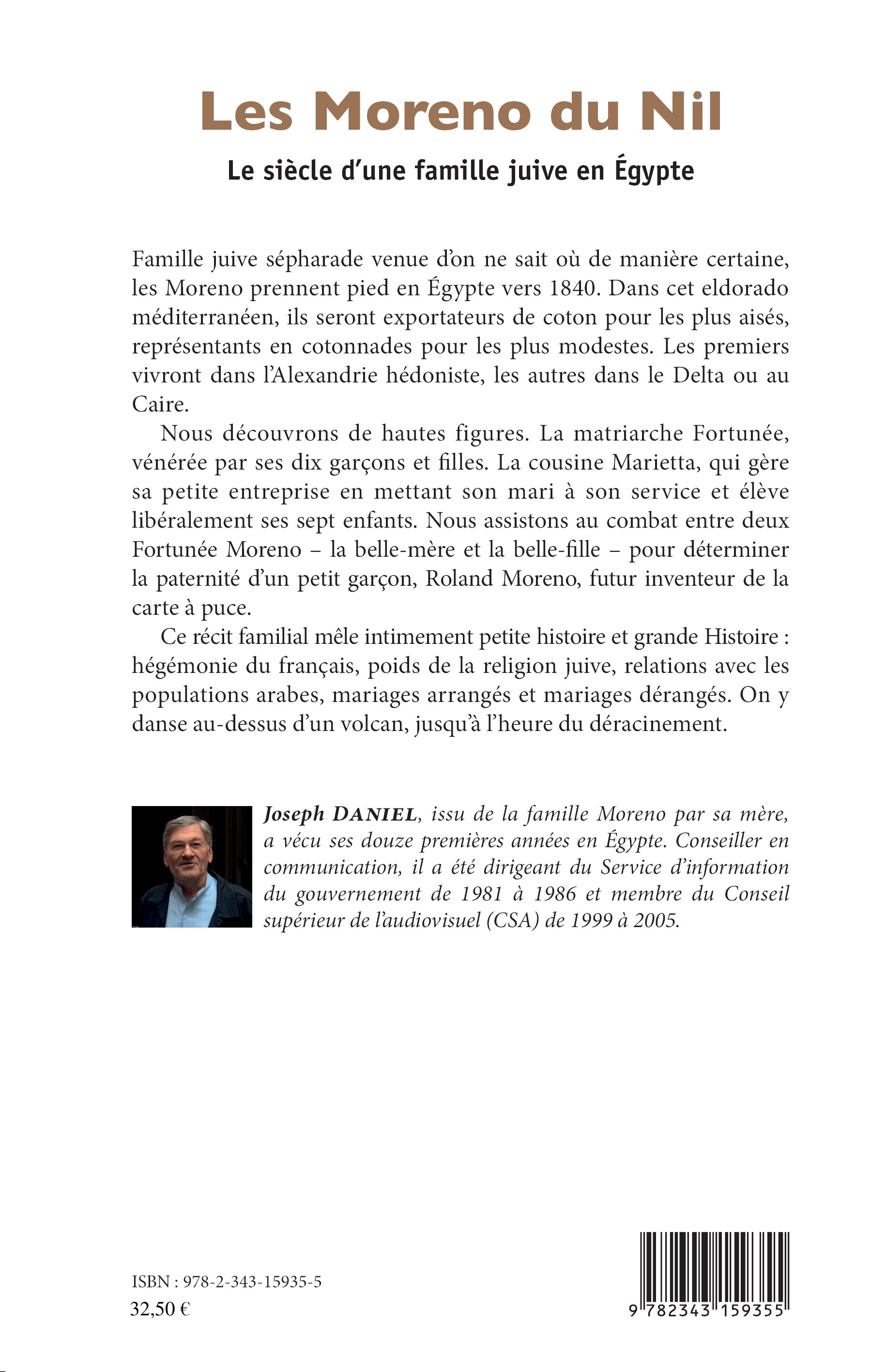 Les Moreno du Nil

Le siècle d'une famille juive en Égypte

Famille juive sépharade venue d'on ne sait où de manière certaine, les Moreno prennent pied en Égypte vers 1840. Dans cet eldorado méditerranéen, ils seront exportateurs de coton pour les plus aisés, représentants en cotonnades pour les plus modestes. Les premiers vivront dans l'Alexandrie hédoniste, les autres dans le Delta ou au Caire.

Nous découvrons de hautes figures. La matriarche Fortunée, vénérée par ses dix garçons et filles. La cousine Marietta, qui gère sa petite entreprise en mettant son mari à son service et élève libéralement ses sept enfants. Nous assistons au combat entre deux Fortunée Moreno – la belle-mère et la belle-fille – pour déterminer la paternité d'un petit garçon, Roland Moreno, futur inventeur de la carte à puce.

Ce récit familial mêle intimement petite histoire et grande Histoire : hégémonie du français, poids de la religion juive, relations avec les populations arabes, mariages arrangés et mariages dérangés. On y danse au-dessus d'un volcan, jusqu'à l'heure du déracinement.

Joseph DANIEL, issu de la famille Moreno par sa mère, a vécu ses douze premières années en Égypte. Conseiller en communication, il a été dirigeant du Service d'information du gouvernement de 1981 à 1986 et membre du Conseil supérieur de l'audiovisuel (CSA) de 1999 à 2005.

ISBN : 978-2-343-15935-5
32,50 €

9 782343 159355